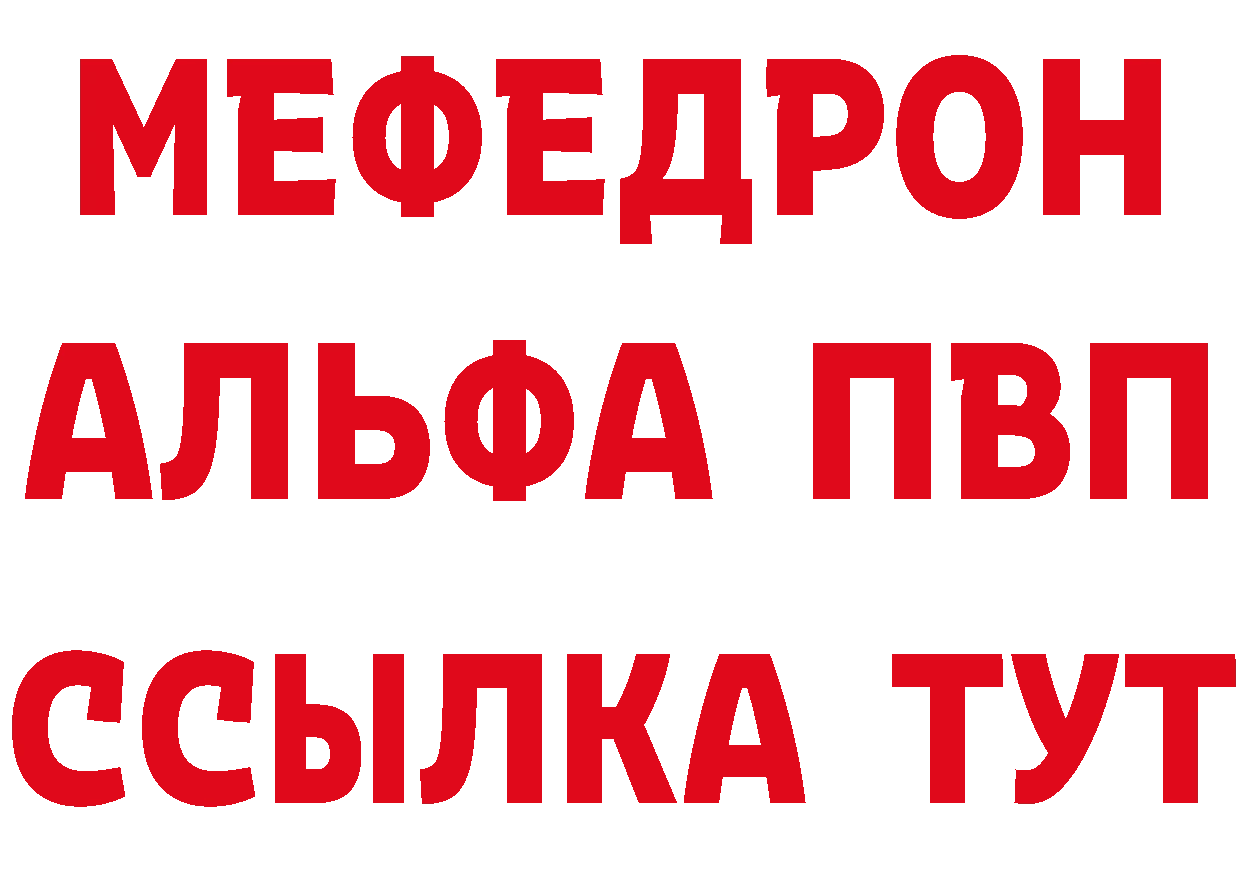 МЕФЕДРОН
АЛЬФА ПВП
ССЫЛКА ТУТ